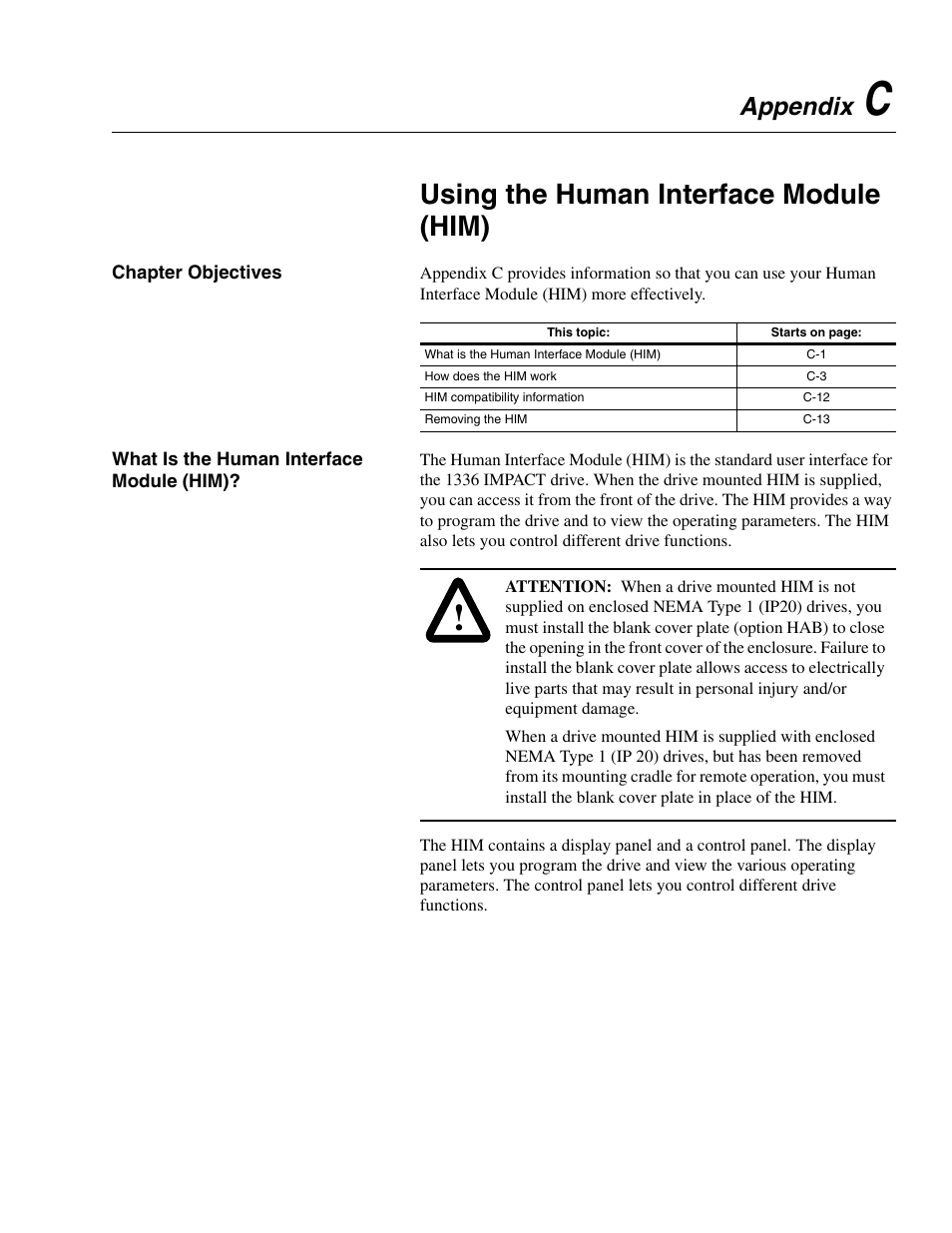 Appendix C

Using the Human Interface Module (HIM)

Chapter Objectives

Appendix C provides information so that you can use your Human Interface Module (HIM) more effectively.

| This topic: | Starts on page: |
|---|---|
| What is the Human Interface Module (HIM) | C-1 |
| How does the HIM work | C-3 |
| HIM compatibility information | C-12 |
| Removing the HIM | C-13 |

What Is the Human Interface Module (HIM)?

The Human Interface Module (HIM) is the standard user interface for the 1336 IMPACT drive. When the drive mounted HIM is supplied, you can access it from the front of the drive. The HIM provides a way to program the drive and to view the operating parameters. The HIM also lets you control different drive functions.

!

ATTENTION: When a drive mounted HIM is not supplied on enclosed NEMA Type 1 (IP20) drives, you must install the blank cover plate (option HAB) to close the opening in the front cover of the enclosure. Failure to install the blank cover plate allows access to electrically live parts that may result in personal injury and/or equipment damage.

When a drive mounted HIM is supplied with enclosed NEMA Type 1 (IP 20) drives, but has been removed from its mounting cradle for remote operation, you must install the blank cover plate in place of the HIM.

The HIM contains a display panel and a control panel. The display panel lets you program the drive and view the various operating parameters. The control panel lets you control different drive functions.